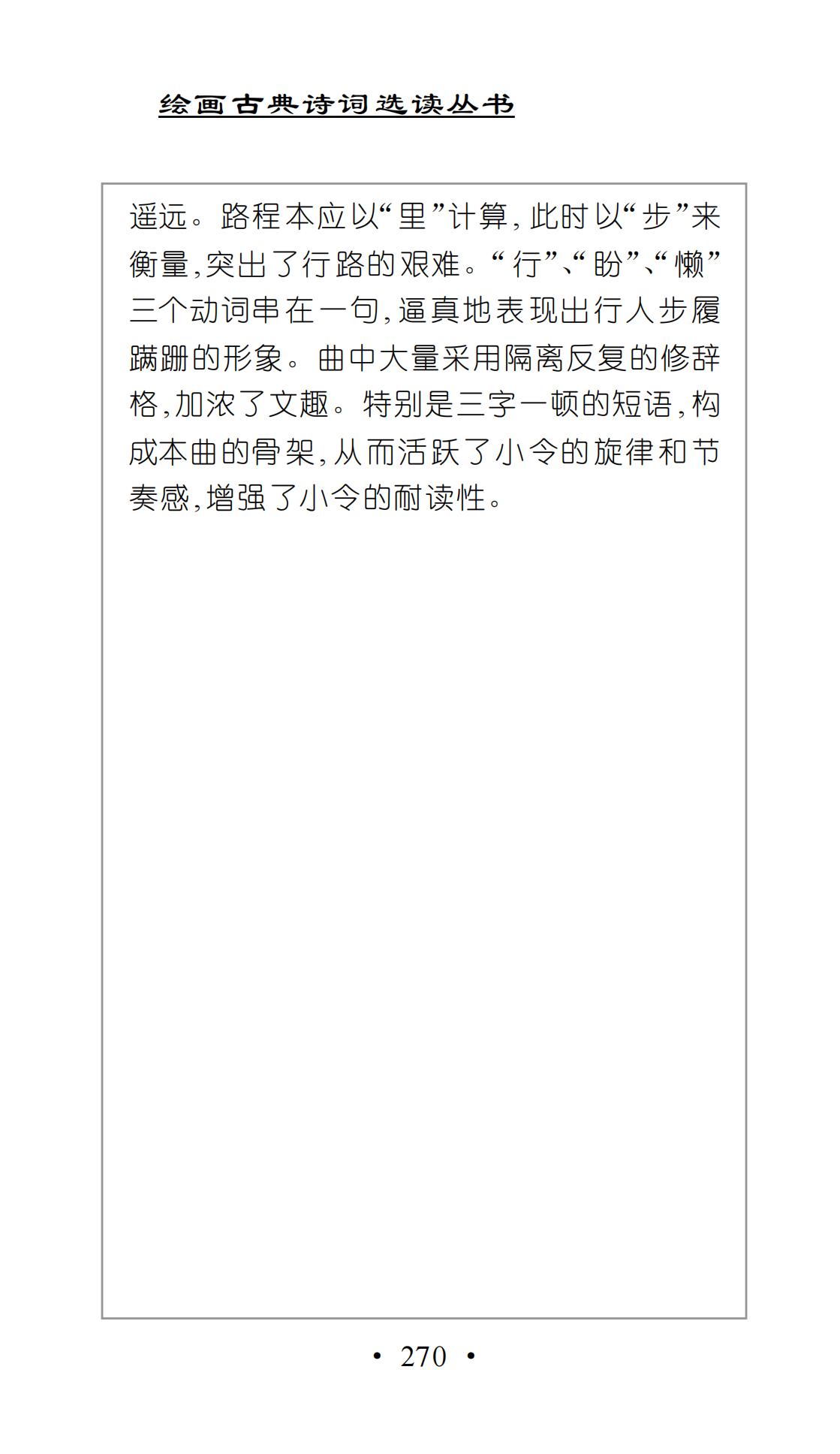 绘画古典诗词选读丛书

遥远。路程本应以“里”计算，此时以“步”来衡量，突出了行路的艰难。“行”、“盼”、“懒”三个动词串在一句，逼真地表现出行人步履蹒跚的形象。曲中大量采用隔离反复的修辞格，加浓了文趣。特别是三字一顿的短语，构成本曲的骨架，从而活跃了小令的旋律和节奏感，增强了小令的耐读性。

• 270 •